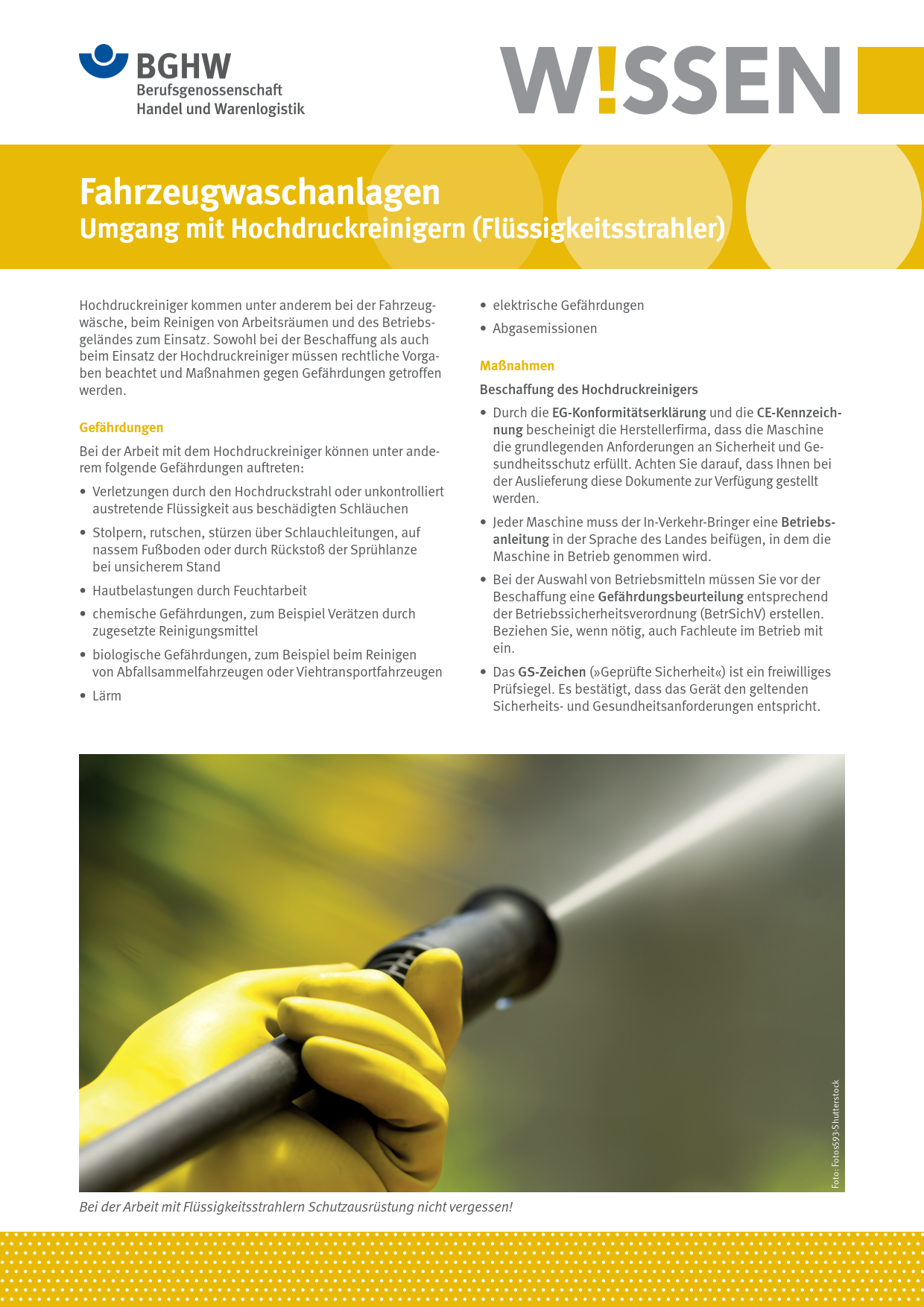 BGHW
Berufsgenossenschaft
Handel und Warenlogistik

W!SSEN

Fahrzeugwaschanlagen
Umgang mit Hochdruckreinigern (Flüssigkeitsstrahler)

Hochdruckreiniger kommen unter anderem bei der Fahrzeugwäsche, beim Reinigen von Arbeitsräumen und des Betriebsgeländes zum Einsatz. Sowohl bei der Beschaffung als auch beim Einsatz der Hochdruckreiniger müssen rechtliche Vorgaben beachtet und Maßnahmen gegen Gefährdungen getroffen werden.

Gefährdungen

Bei der Arbeit mit dem Hochdruckreiniger können unter anderem folgende Gefährdungen auftreten:

• Verletzungen durch den Hochdruckstrahl oder unkontrolliert austretende Flüssigkeit aus beschädigten Schläuchen
• Stolpern, rutschen, stürzen über Schlauchleitungen, auf nassem Fußboden oder durch Rückstoß der Sprühlanze bei unsicherem Stand
• Hautbelastungen durch Feuchtarbeit
• chemische Gefährdungen, zum Beispiel Verätzen durch zugesetzte Reinigungsmittel
• biologische Gefährdungen, zum Beispiel beim Reinigen von Abfallsammelfahrzeugen oder Viehtransportfahrzeugen
• Lärm
• elektrische Gefährdungen
• Abgasemissionen

Maßnahmen

Beschaffung des Hochdruckreinigers

• Durch die EG-Konformitätserklärung und die CE-Kennzeichnung bescheinigt die Herstellerfirma, dass die Maschine die grundlegenden Anforderungen an Sicherheit und Gesundheitsschutz erfüllt. Achten Sie darauf, dass Ihnen bei der Auslieferung diese Dokumente zur Verfügung gestellt werden.
• Jeder Maschine muss der In-Verkehr-Bringer eine Betriebsanleitung in der Sprache des Landes beifügen, in dem die Maschine in Betrieb genommen wird.
• Bei der Auswahl von Betriebsmitteln müssen Sie vor der Beschaffung eine Gefährdungsbeurteilung entsprechend der Betriebssicherheitsverordnung (BetrSichV) erstellen. Beziehen Sie, wenn nötig, auch Fachleute im Betrieb mit ein.
• Das GS-Zeichen (»Geprüfte Sicherheit«) ist ein freiwilliges Prüfsiegel. Es bestätigt, dass das Gerät den geltenden Sicherheits- und Gesundheitsanforderungen entspricht.

Foto: Fotos593-Shutterstock

Bei der Arbeit mit Flüssigkeitsstrahlern Schutzausrüstung nicht vergessen!